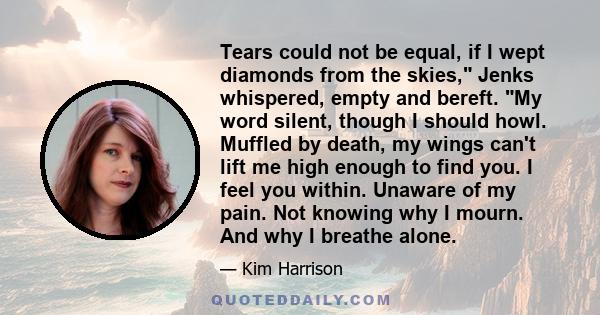 Tears could not be equal, if I wept diamonds from the skies," Jenks whispered, empty and bereft. "My word silent, though I should howl. Muffled by death, my wings can't lift me high enough to find you. I feel you within. Unaware of my pain. Not knowing why I mourn. And why I breathe alone.

— Kim Harrison

QUOTEDDAILY.COM